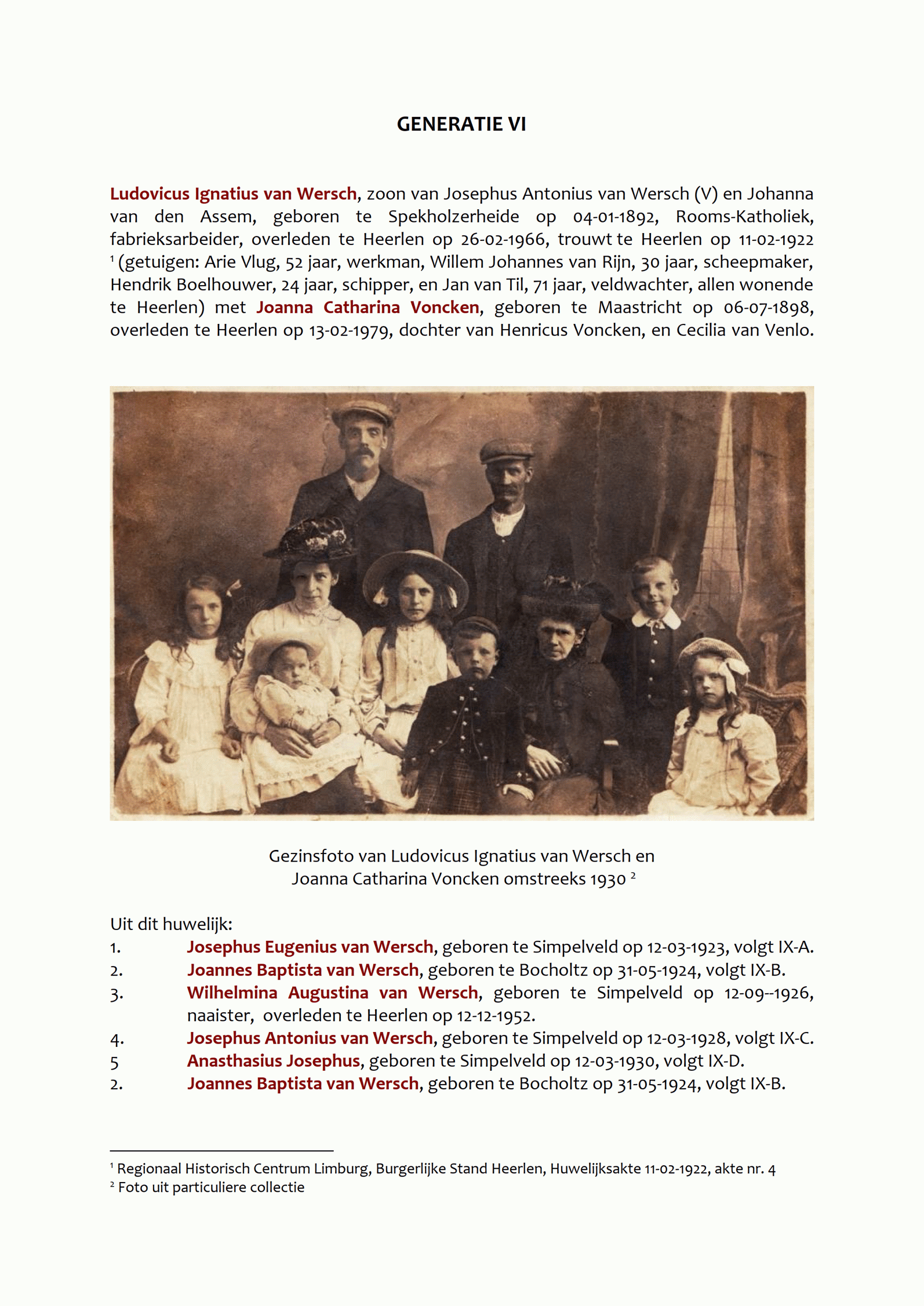 GENERATIE VI

Ludovicus Ignatius van Wersch, zoon van Josephus Antonius van Wersch (V) en Johanna van den Assem, geboren te Spekholzerheide op 04-01-1892, Rooms-Katholiek, fabrieksarbeider, overleden te Heerlen op 26-02-1966, trouwt te Heerlen op 11-02-1922 $^1$ (getuigen: Arie Vlug, 52 jaar, werkman, Willem Johannes van Rijn, 30 jaar, scheepmaker, Hendrik Boelhouwer, 24 jaar, schipper, en Jan van Til, 71 jaar, veldwachter, allen wonende te Heerlen) met Joanna Catharina Voncken, geboren te Maastricht op 06-07-1898, overleden te Heerlen op 13-02-1979, dochter van Henricus Voncken, en Cecilia van Venlo.

Gezinsfoto van Ludovicus Ignatius van Wersch en Joanna Catharina Voncken omstreeks 1930 $^2$

Uit dit huwelijk:
1. Josephus Eugenius van Wersch, geboren te Simpelveld op 12-03-1923, volgt IX-A.
2. Joannes Baptista van Wersch, geboren te Bocholtz op 31-05-1924, volgt IX-B.
3. Wilhelmina Augustina van Wersch, geboren te Simpelveld op 12-09--1926, naaister, overleden te Heerlen op 12-12-1952.
4. Josephus Antonius van Wersch, geboren te Simpelveld op 12-03-1928, volgt IX-C.
5 Anasthasius Josephus, geboren te Simpelveld op 12-03-1930, volgt IX-D.
2. Joannes Baptista van Wersch, geboren te Bocholtz op 31-05-1924, volgt IX-B.

$^1$ Regionaal Historisch Centrum Limburg, Burgerlijke Stand Heerlen, Huwelijksakte 11-02-1922, akte nr. 4
$^2$ Foto uit particuliere collectie